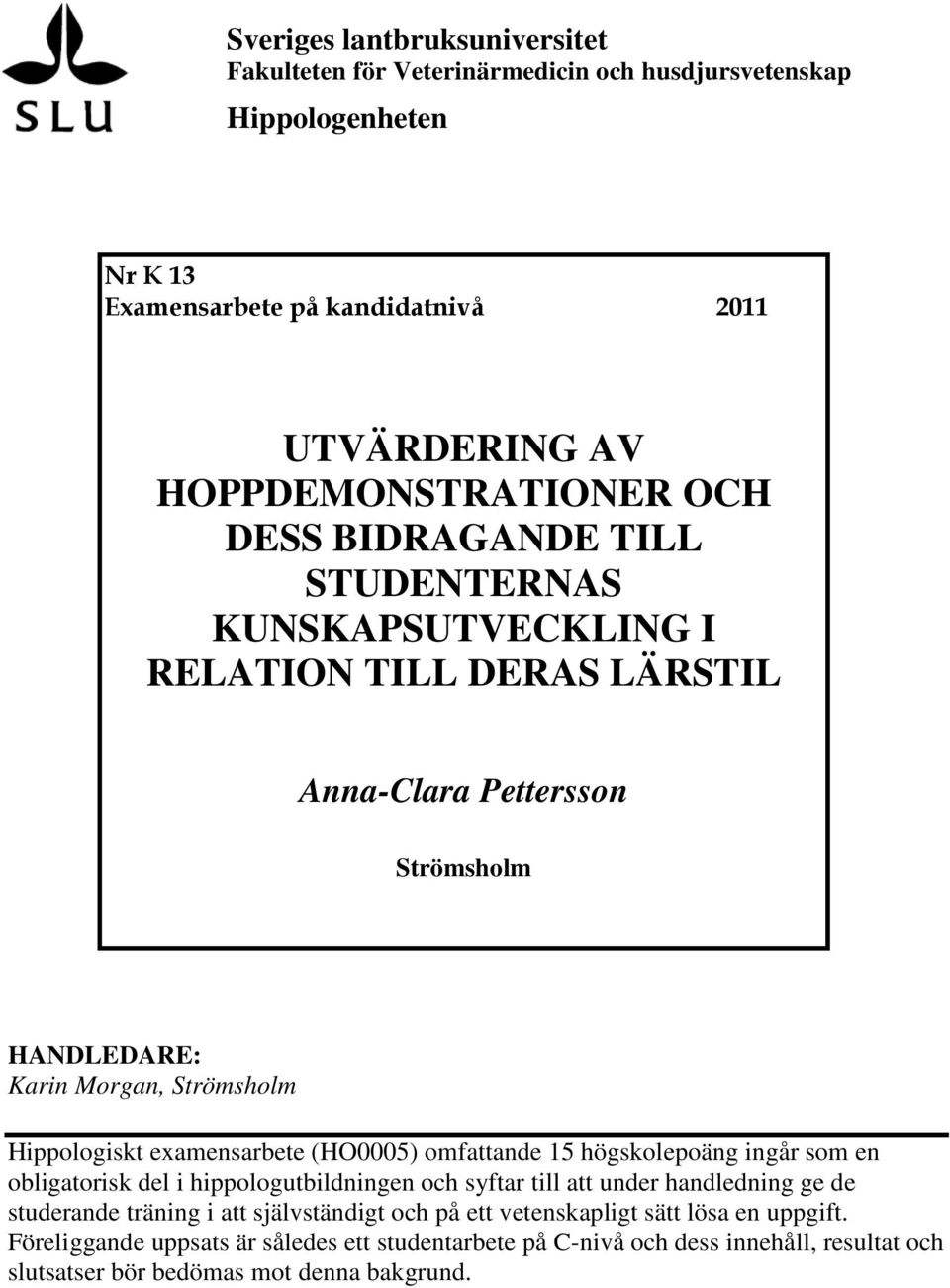 SLU

Sveriges lantbruksuniversitet
Fakulteten för Veterinärmedicin och husdjursvetenskap
Hippologenheten

Nr K 13
Examensarbete på kandidatnivå 2011

UTVÄRDERING AV HOPPDEMONSTRATIONER OCH DESS BIDRAGANDE TILL STUDENTERNAS KUNSKAPSUTVECKLING I RELATION TILL DERAS LÄRSTIL

Anna-Clara Pettersson

Strömsholm

HANDLEDARE:
Karin Morgan, Strömsholm

Hippologiskt examensarbete (HO0005) omfattande 15 högskolepoäng ingår som en obligatorisk del i hippologutbildningen och syftar till att under handledning ge de studerande träning i att självständigt och på ett vetenskapligt sätt lösa en uppgift. Föreliggande uppsats är således ett studentarbete på C-nivå och dess innehåll, resultat och slutsatser bör bedömas mot denna bakgrund.